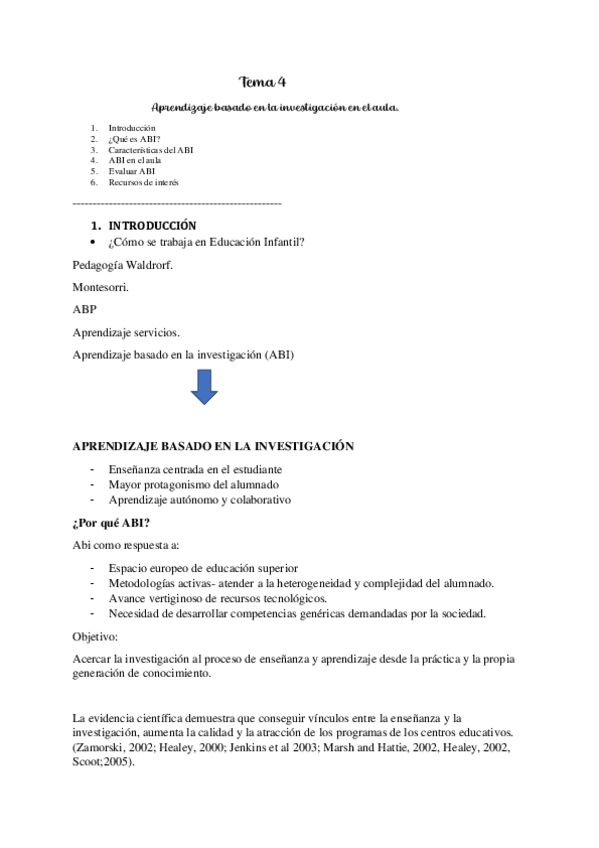 Tema 4

Aprendizaje basado en la investigación en el aula.

1. Introducción
2. ¿Qué es ABI?
3. Características del ABI
4. ABI en el aula
5. Evaluar ABI
6. Recursos de interés

-----------------------------------------------------

1. INTRODUCCIÓN
• ¿Cómo se trabaja en Educación Infantil?

Pedagogía Waldrorf.

Montesorri.

ABP

Aprendizaje servicios.

Aprendizaje basado en la investigación (ABI)

APRENDIZAJE BASADO EN LA INVESTIGACIÓN

- Enseñanza centrada en el estudiante
- Mayor protagonismo del alumnado
- Aprendizaje autónomo y colaborativo

¿Por qué ABI?

Abi como respuesta a:

- Espacio europeo de educación superior
- Metodologías activas- atender a la heterogeneidad y complejidad del alumnado.
- Avance vertiginoso de recursos tecnológicos.
- Necesidad de desarrollar competencias genéricas demandadas por la sociedad.

Objetivo:

Acercar la investigación al proceso de enseñanza y aprendizaje desde la práctica y la propia generación de conocimiento.

La evidencia científica demuestra que conseguir vínculos entre la enseñanza y la investigación, aumenta la calidad y la atracción de los programas de los centros educativos. (Zamorski, 2002; Healey, 2000; Jenkins et al 2003; Marsh and Hattie, 2002, Healey, 2002, Scoot;2005).